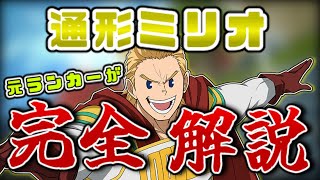 通形ミリオ

元ランカーが

完全解説